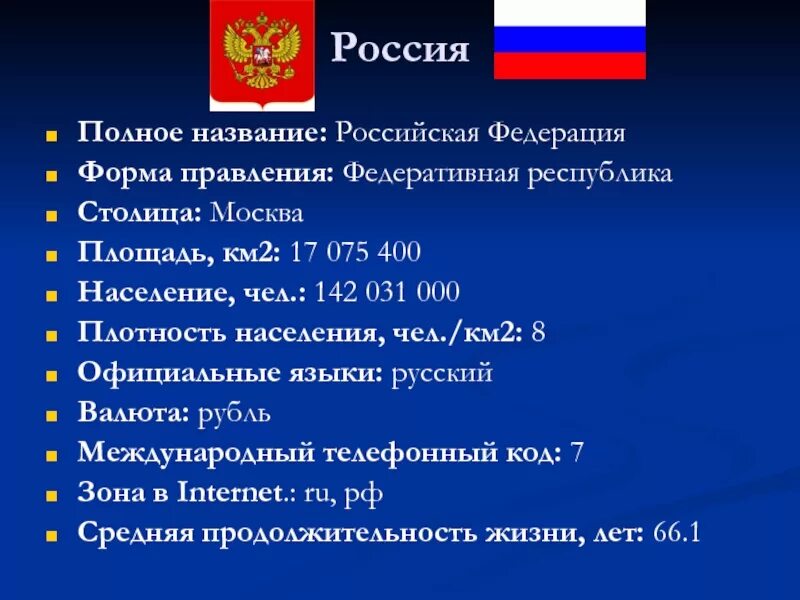 Россия

Полное название: Российская Федерация
Форма правления: Федеративная республика
Столица: Москва
Площадь, км2: 17 075 400
Население, чел.: 142 031 000
Плотность населения, чел./км2: 8
Официальные языки: русский
Валюта: рубль
Международный телефонный код: 7
Зона в Internet.: ru, рф
Средняя продолжительность жизни, лет: 66.1